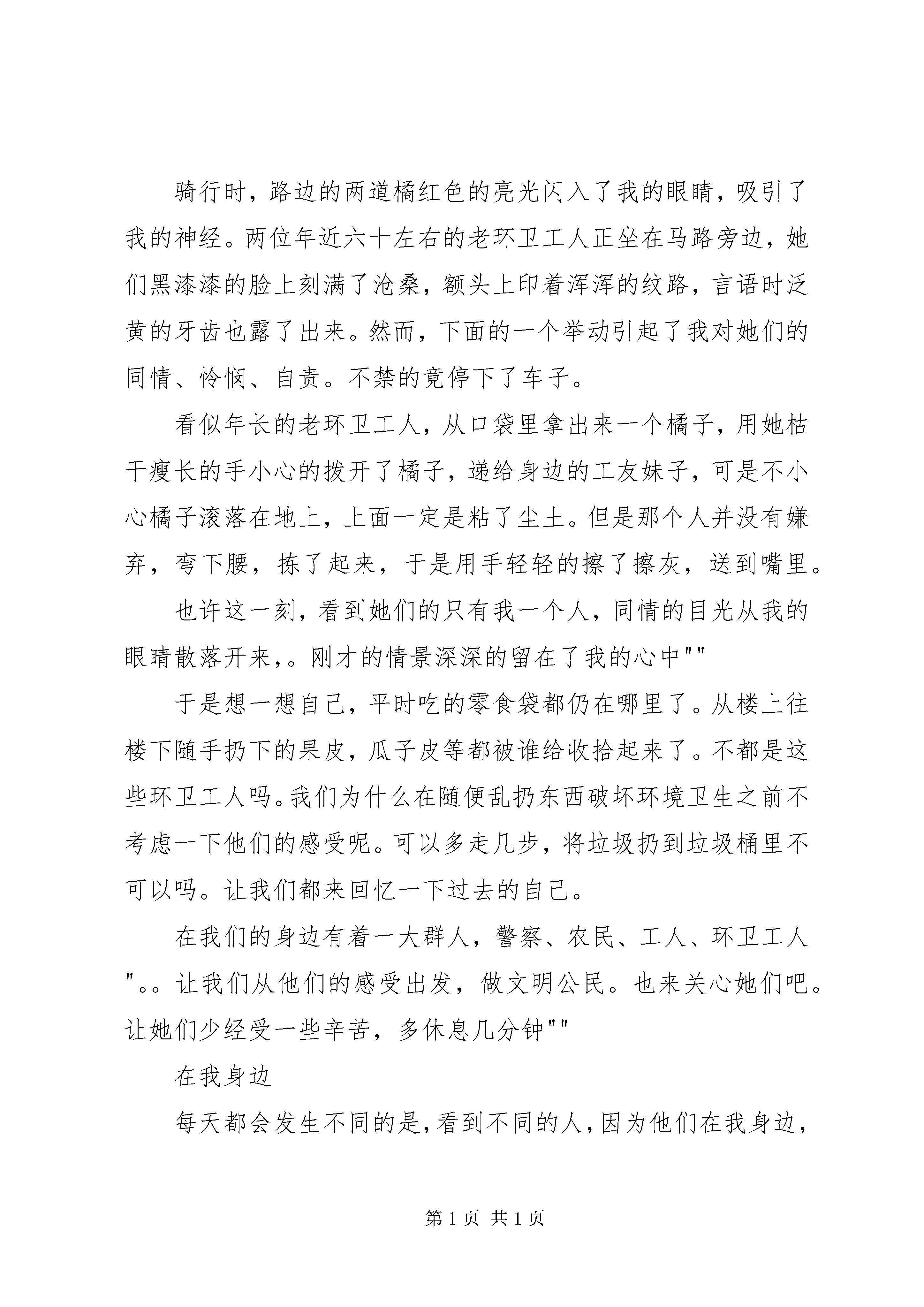 骑行时，路边的两道橘红色的亮光闪入了我的眼睛，吸引了我的神经。两位年近六十左右的老环卫工人正坐在马路旁边，她们黑漆漆的脸上刻满了沧桑，额头上印着浑浑的纹路，言语时泛黄的牙齿也露了出来。然而，下面的一个举动引起了我对她们的同情、怜悯、自责。不禁的竟停下了车子。

看似年长的老环卫工人，从口袋里拿出来一个橘子，用她枯干瘦长的手小心的拨开了橘子，递给身边的工友妹子，可是不小心橘子滚落在地上，上面一定是粘了尘土。但是那个人并没有嫌弃，弯下腰，拣了起来，于是用手轻轻的擦了擦灰，送到嘴里。

也许这一刻，看到她们的只有我一个人，同情的目光从我的眼睛散落开来,。刚才的情景深深的留在了我的心中""

于是想一想自己，平时吃的零食袋都仍在哪里了。从楼上往楼下随手扔下的果皮，瓜子皮等都被谁给收拾起来了。不都是这些环卫工人吗。我们为什么在随便乱扔东西破坏环境卫生之前不考虑一下他们的感受呢。可以多走几步，将垃圾扔到垃圾桶里不可以吗。让我们都来回忆一下过去的自己。

在我们的身边有着一大群人，警察、农民、工人、环卫工人"。。让我们从他们的感受出发，做文明公民。也来关心她们吧。让她们少经受一些辛苦，多休息几分钟""

在我身边

每天都会发生不同的是，看到不同的人，因为他们在我身边，

第 1 页 共 1 页